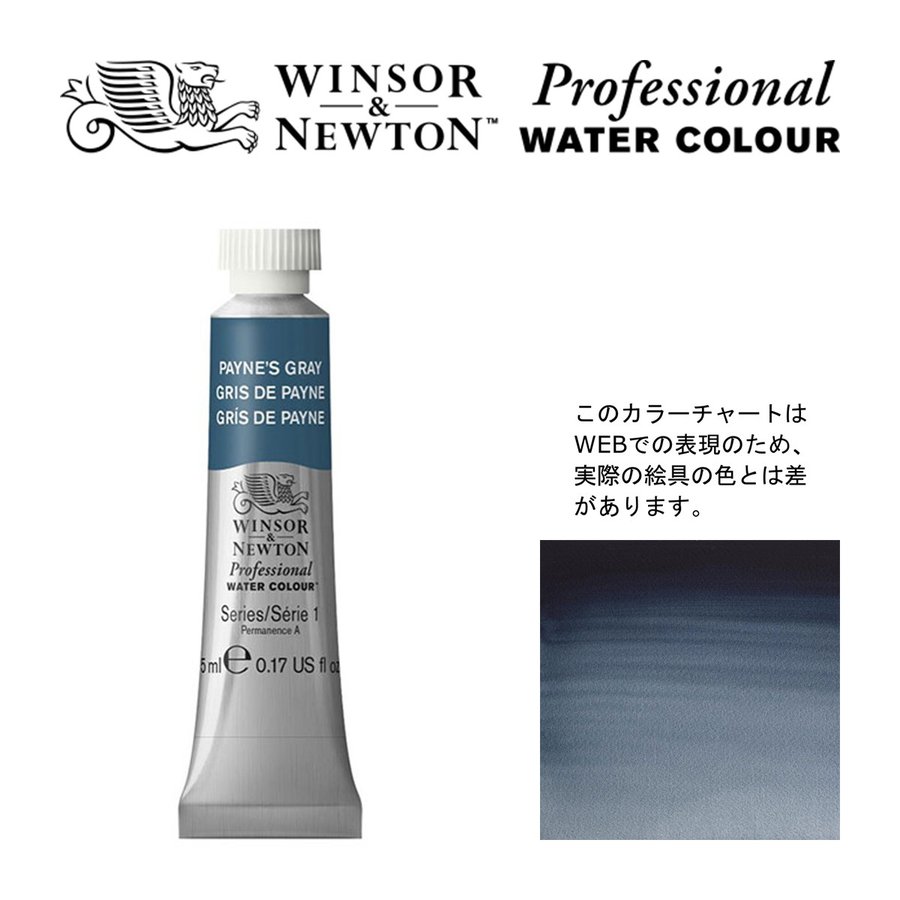 WINSOR & NEWTON™ Professional WATER COLOUR

PAYNE'S GRAY
GRIS DE PAYNE
GRÍS DE PAYNE

WINSOR & NEWTON
Professional
WATER COLOUR

Series/Série 1
Permanence A

5 ml ℮ 0.17 US fl oz

このカラーチャートはWEBでの表現のため、実際の絵具の色とは差があります。